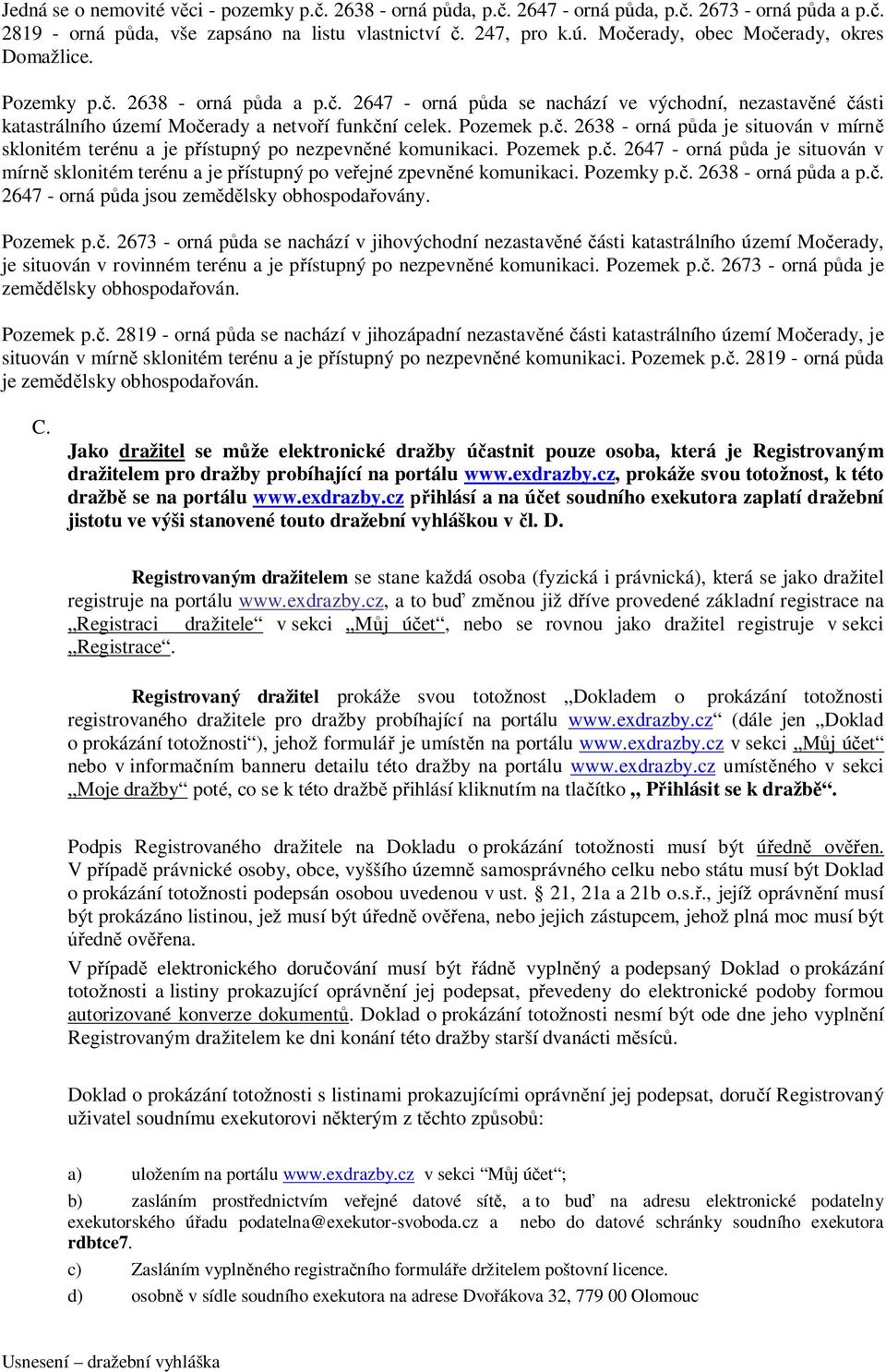 Jedná se o nemovité věci - pozemky p.č. 2638 - orná půda, p.č. 2647 - orná půda, p.č. 2673 - orná půda a p.č. 2819 - orná půda, vše zapsáno na listu vlastnictví č. 247, pro k.ú. Močerady, obec Močerady, okres Domažlice.

Pozemky p.č. 2638 - orná půda a p.č. 2647 - orná půda se nachází ve východní, nezastavěné části katastrálního území Močerady a netvoří funkční celek. Pozemek p.č. 2638 - orná půda je situován v mírně sklonitém terénu a je přístupný po nezpevněné komunikaci. Pozemek p.č. 2647 - orná půda je situován v mírně sklonitém terénu a je přístupný po veřejné zpevněné komunikaci. Pozemky p.č. 2638 - orná půda a p.č. 2647 - orná půda jsou zemědělsky obhospodařovány.

Pozemek p.č. 2673 - orná půda se nachází v jihovýchodní nezastavěné části katastrálního území Močerady, je situován v rovinném terénu a je přístupný po nezpevněné komunikaci. Pozemek p.č. 2673 - orná půda je zemědělsky obhospodařován.

Pozemek p.č. 2819 - orná půda se nachází v jihozápadní nezastavěné části katastrálního území Močerady, je situován v mírně sklonitém terénu a je přístupný po nezpevněné komunikaci. Pozemek p.č. 2819 - orná půda je zemědělsky obhospodařován.

C.

Jako dražitel se může elektronické dražby účastnit pouze osoba, která je Registrovaným dražitelem pro dražby probíhající na portálu www.exdrazby.cz, prokáže svou totožnost, k této dražbě se na portálu www.exdrazby.cz přihlásí a na účet soudního exekutora zaplatí dražební jistotu ve výši stanovené touto dražební vyhláškou v čl. D.

Registrovaným dražitelem se stane každá osoba (fyzická i právnická), která se jako dražitel registruje na portálu www.exdrazby.cz, a to buď změnou již dříve provedené základní registrace na „Registraci dražitele“ v sekci „Můj účet“, nebo se rovnou jako dražitel registruje v sekci „Registrace“.

Registrovaný dražitel prokáže svou totožnost „Dokladem o prokázání totožnosti registrovaného dražitele pro dražby probíhající na portálu www.exdrazby.cz“ (dále jen „Doklad o prokázání totožnosti“), jehož formulář je umístěn na portálu www.exdrazby.cz v sekci „Můj účet“ nebo v informačním banneru detailu této dražby na portálu www.exdrazby.cz umístěného v sekci „Moje dražby“ poté, co se k této dražbě přihlásí kliknutím na tlačítko „ Přihlásit se k dražbě“.

Podpis Registrovaného dražitele na Dokladu o prokázání totožnosti musí být úředně ověřen. V případě právnické osoby, obce, vyššího územně samosprávného celku nebo státu musí být Doklad o prokázání totožnosti podepsán osobou uvedenou v ust. § 21, 21a a 21b o.s.ř., jejíž oprávnění musí být prokázáno listinou, jež musí být úředně ověřena, nebo jejich zástupcem, jehož plná moc musí být úředně ověřena.

V případě elektronického doručování musí být řádně vyplněný a podepsaný Doklad o prokázání totožnosti a listiny prokazující oprávnění jej podepsat, převedeny do elektronické podoby formou autorizované konverze dokumentů. Doklad o prokázání totožnosti nesmí být ode dne jeho vyplnění Registrovaným dražitelem ke dni konání této dražby starší dvanácti měsíců.

Doklad o prokázání totožnosti s listinami prokazujícími oprávnění jej podepsat, doručí Registrovaný uživatel soudnímu exekutorovi některým z těchto způsobů:

a) uložením na portálu www.exdrazby.cz v sekci “Můj účet“;

b) zasláním prostřednictvím veřejné datové sítě, a to buď na adresu elektronické podatelny exekutorského úřadu podatelna@exekutor-svoboda.cz a nebo do datové schránky soudního exekutora rdbtce7.

c) Zasláním vyplněného registračního formuláře držitelem poštovní licence.

d) osobně v sídle soudního exekutora na adrese Dvořákova 32, 779 00 Olomouc

Usnesení – dražební vyhláška